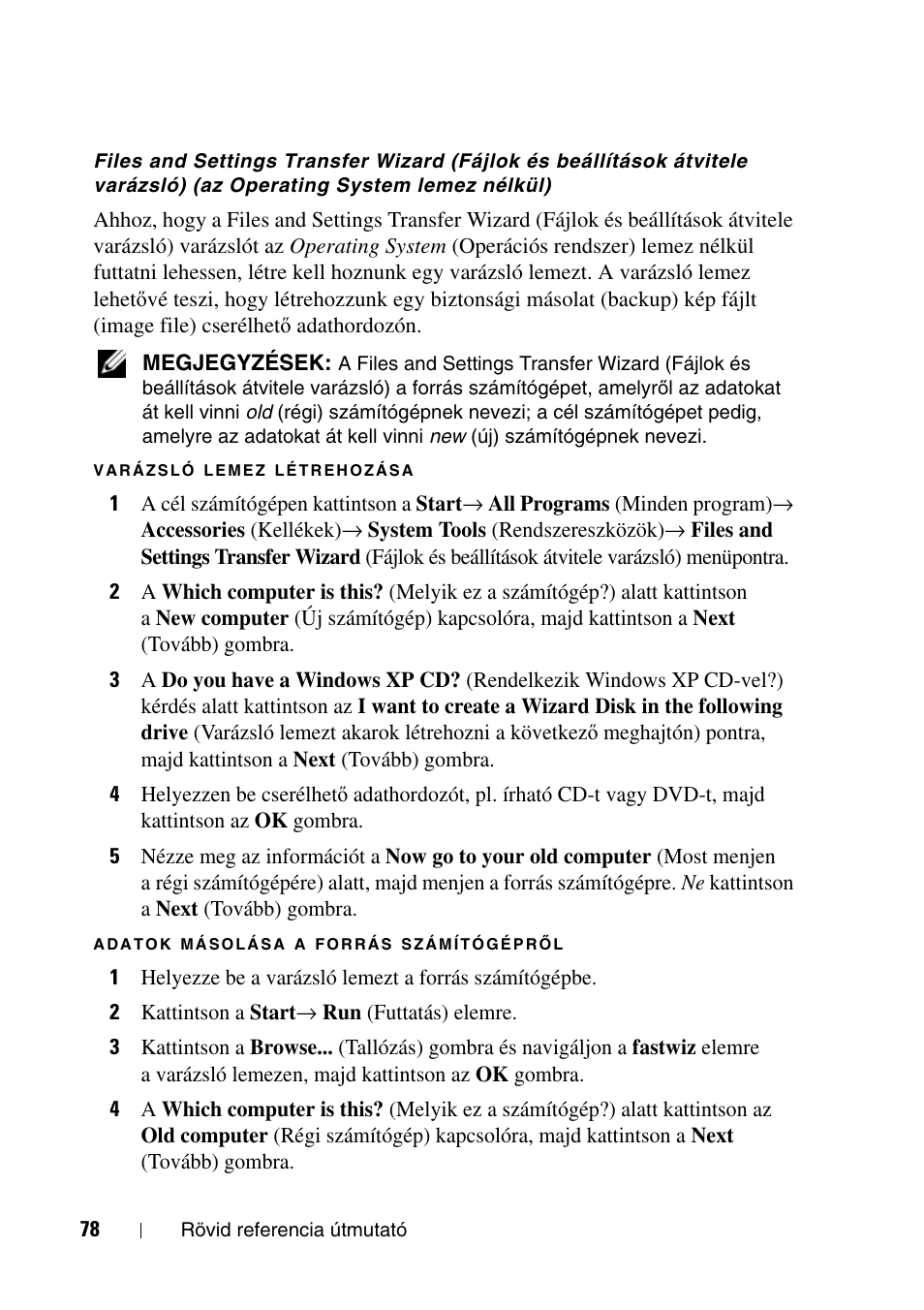 Files and Settings Transfer Wizard (Fájlok és beállítások átvitele varázsló) (az Operating System lemez nélkül)

Ahhoz, hogy a Files and Settings Transfer Wizard (Fájlok és beállítások átvitele varázsló) varázslót az Operating System (Operációs rendszer) lemez nélkül futtatni lehessen, létre kell hoznunk egy varázsló lemezt. A varázsló lemez lehetővé teszi, hogy létrehozzunk egy biztonsági másolat (backup) kép fájlt (image file) cserélhető adathordozón.

MEGJEGYZÉSEK: A Files and Settings Transfer Wizard (Fájlok és beállítások átvitele varázsló) a forrás számítógépet, amelyről az adatokat át kell vinni old (régi) számítógépnek nevezi; a cél számítógépet pedig, amelyre az adatokat át kell vinni new (új) számítógépnek nevezi.

VARÁZSLÓ LEMEZ LÉTREHOZÁSA

1 A cél számítógépen kattintson a Start→ All Programs (Minden program)→ Accessories (Kellékek)→ System Tools (Rendszereszközök)→ Files and Settings Transfer Wizard (Fájlok és beállítások átvitele varázsló) menüpontra.

2 A Which computer is this? (Melyik ez a számítógép?) alatt kattintson a New computer (Új számítógép) kapcsolóra, majd kattintson a Next (Tovább) gombra.

3 A Do you have a Windows XP CD? (Rendelkezik Windows XP CD-vel?) kérdés alatt kattintson az I want to create a Wizard Disk in the following drive (Varázsló lemezt akarok létrehozni a következő meghajtón) pontra, majd kattintson a Next (Tovább) gombra.

4 Helyezzen be cserélhető adathordozót, pl. írható CD-t vagy DVD-t, majd kattintson az OK gombra.

5 Nézze meg az információt a Now go to your old computer (Most menjen a régi számítógépére) alatt, majd menjen a forrás számítógépre. Ne kattintson a Next (Tovább) gombra.

ADATOK MÁSOLÁSA A FORRÁS SZÁMÍTÓGÉPRŐL

1 Helyezze be a varázsló lemezt a forrás számítógépbe.

2 Kattintson a Start→ Run (Futtatás) elemre.

3 Kattintson a Browse... (Tallózás) gombra és navigáljon a fastwiz elemre a varázsló lemezen, majd kattintson az OK gombra.

4 A Which computer is this? (Melyik ez a számítógép?) alatt kattintson az Old computer (Régi számítógép) kapcsolóra, majd kattintson a Next (Tovább) gombra.

78 | Rövid referencia útmutató